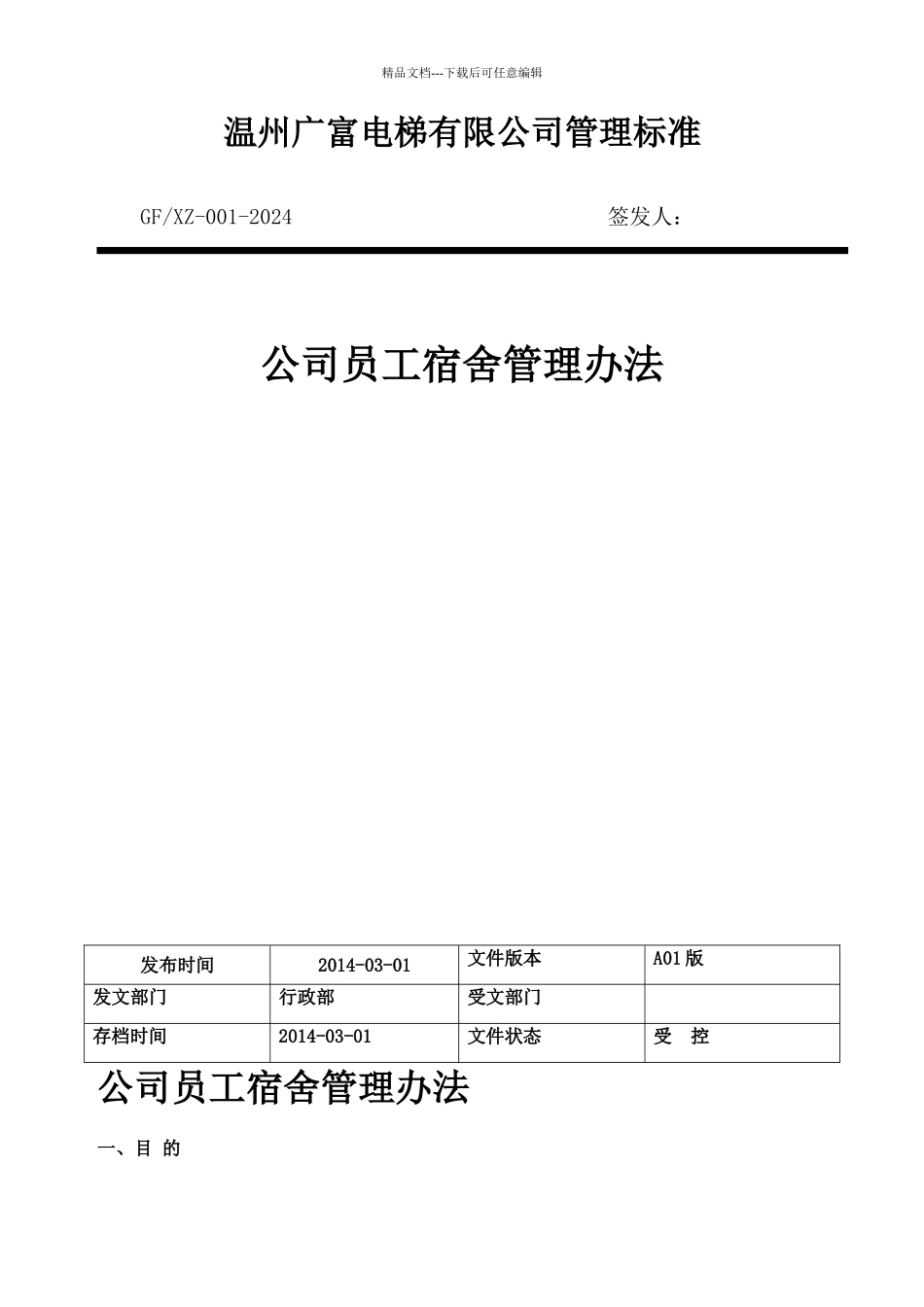 精品文档---下载后可任意编辑

温州广富电梯有限公司管理标准

GF/XZ-001-2024 签发人：

公司员工宿舍管理办法

| 发布时间 | 2014-03-01 | 文件版本 | A01版 |
|---|---|---|---|
| 发文部门 | 行政部 | 受文部门 | |
| 存档时间 | 2014-03-01 | 文件状态 | 受 控 |

公司员工宿舍管理办法

一、目 的